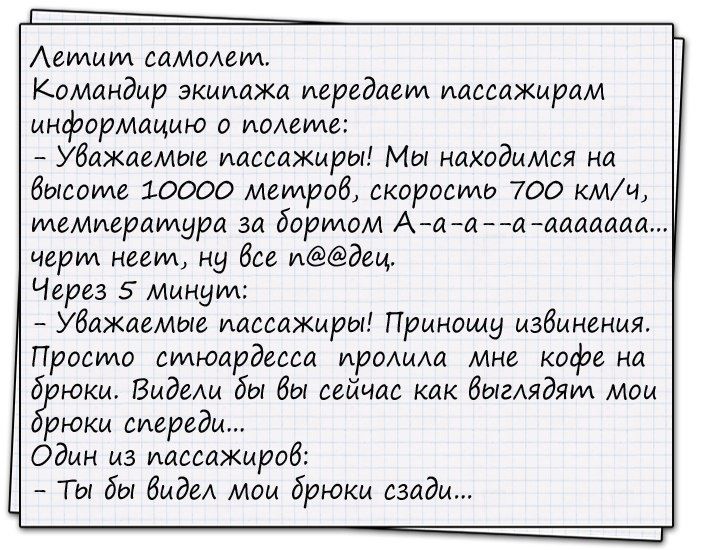 Летит самолет.
Командир экипажа передает пассажирам информацию о полете:
- Уважаемые пассажиры! Мы находимся на высоте 10000 метров, скорость 700 км/ч, температура за бортом А-а-а--а-ааааааа... черт неет, ну все п@@дец.
Через 5 минут:
- Уважаемые пассажиры! Приношу извинения. Просто стюардесса пролила мне кофе на брюки. Видели бы вы сейчас как выглядят мои брюки спереди...
Один из пассажиров:
- Ты бы видел мои брюки сзади...